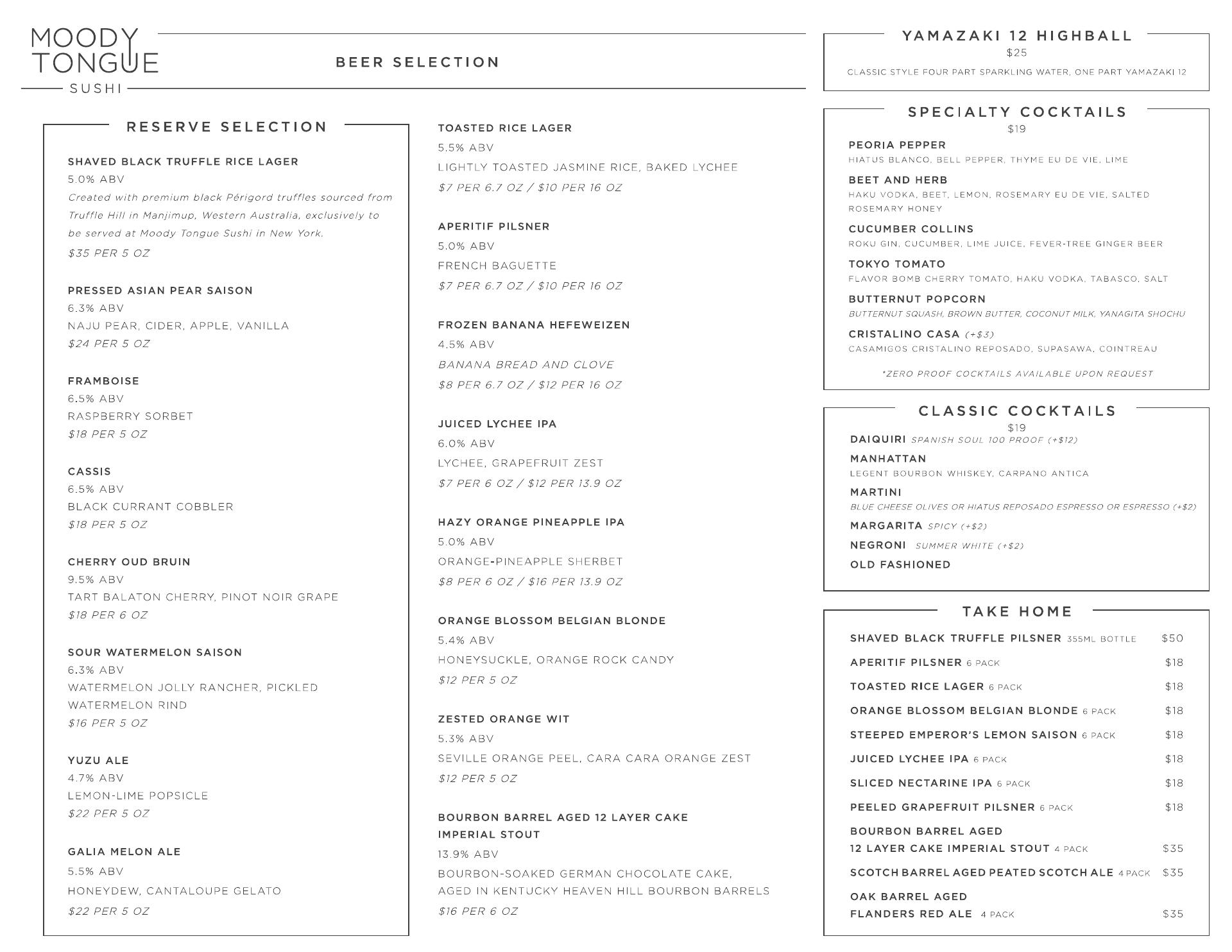 MOODY TONGUE SUSHI

BEER SELECTION

RESERVE SELECTION

SHAVED BLACK TRUFFLE RICE LAGER
5.0% ABV
Created with premium black Périgord truffles sourced from Truffle Hill in Manjimup, Western Australia, exclusively to be served at Moody Tongue Sushi in New York.
$35 PER 5 OZ

PRESSED ASIAN PEAR SAISON
6.3% ABV
NAJU PEAR, CIDER, APPLE, VANILLA
$24 PER 5 OZ

FRAMBOISE
6.5% ABV
RASPBERRY SORBET
$18 PER 5 OZ

CASSIS
6.5% ABV
BLACK CURRANT COBBLER
$18 PER 5 OZ

CHERRY OUD BRUIN
9.5% ABV
TART BALATON CHERRY, PINOT NOIR GRAPE
$18 PER 6 OZ

SOUR WATERMELON SAISON
6.3% ABV
WATERMELON JOLLY RANCHER, PICKLED WATERMELON RIND
$16 PER 5 OZ

YUZU ALE
4.7% ABV
LEMON-LIME POPSICLE
$22 PER 5 OZ

GALIA MELON ALE
5.5% ABV
HONEYDEW, CANTALOUPE GELATO
$22 PER 5 OZ

TOASTED RICE LAGER
5.5% ABV
LIGHTLY TOASTED JASMINE RICE, BAKED LYCHEE
$7 PER 6.7 OZ / $10 PER 16 OZ

APERITIF PILSNER
5.0% ABV
FRENCH BAGUETTE
$7 PER 6.7 OZ / $10 PER 16 OZ

FROZEN BANANA HEFEWEIZEN
4.5% ABV
BANANA BREAD AND CLOVE
$8 PER 6.7 OZ / $12 PER 16 OZ

JUICED LYCHEE IPA
6.0% ABV
LYCHEE, GRAPEFRUIT ZEST
$7 PER 6 OZ / $12 PER 13.9 OZ

HAZY ORANGE PINEAPPLE IPA
5.0% ABV
ORANGE-PINEAPPLE SHERBET
$8 PER 6 OZ / $16 PER 13.9 OZ

ORANGE BLOSSOM BELGIAN BLONDE
5.4% ABV
HONEYSUCKLE, ORANGE ROCK CANDY
$12 PER 5 OZ

ZESTED ORANGE WIT
5.3% ABV
SEVILLE ORANGE PEEL, CARA CARA ORANGE ZEST
$12 PER 5 OZ

BOURBON BARREL AGED 12 LAYER CAKE IMPERIAL STOUT
13.9% ABV
BOURBON-SOAKED GERMAN CHOCOLATE CAKE, AGED IN KENTUCKY HEAVEN HILL BOURBON BARRELS
$16 PER 6 OZ

YAMAZAKI 12 HIGHBALL
$25
CLASSIC STYLE FOUR PART SPARKLING WATER, ONE PART YAMAZAKI 12

SPECIALTY COCKTAILS
$19
PEORIA PEPPER
HIATUS BLANCO, BELL PEPPER, THYME EU DE VIE, LIME
BEET AND HERB
HAKU VODKA, BEET, LEMON, ROSEMARY EU DE VIE, SALTED ROSEMARY HONEY
CUCUMBER COLLINS
ROKU GIN, CUCUMBER, LIME JUICE, FEVER-TREE GINGER BEER
TOKYO TOMATO
FLAVOR BOMB CHERRY TOMATO, HAKU VODKA, TABASCO, SALT
BUTTERNUT POPCORN
BUTTERNUT SQUASH, BROWN BUTTER, COCONUT MILK, YANAGITA SHOCHU
CRISTALINO CASA (+$3)
CASAMIGOS CRISTALINO REPOSADO, SUPASAWA, COINTREAU
*ZERO PROOF COCKTAILS AVAILABLE UPON REQUEST

CLASSIC COCKTAILS
$19
DAIQUIRI SPANISH SOUL 100 PROOF (+$12)
MANHATTAN
LEGENT BOURBON WHISKEY, CARPANO ANTICA
MARTINI
BLUE CHEESE OLIVES OR HIATUS REPOSADO ESPRESSO OR ESPRESSO (+$2)
MARGARITA SPICY (+$2)
NEGRONI SUMMER WHITE (+$2)
OLD FASHIONED

TAKE HOME
SHAVED BLACK TRUFFLE PILSNER 355ML BOTTLE $50
APERITIF PILSNER 6 PACK $18
TOASTED RICE LAGER 6 PACK $18
ORANGE BLOSSOM BELGIAN BLONDE 6 PACK $18
STEEPED EMPEROR'S LEMON SAISON 6 PACK $18
JUICED LYCHEE IPA 6 PACK $18
SLICED NECTARINE IPA 6 PACK $18
PEELED GRAPEFRUIT PILSNER 6 PACK $18
BOURBON BARREL AGED 12 LAYER CAKE IMPERIAL STOUT 4 PACK $35
SCOTCH BARREL AGED PEATED SCOTCH ALE 4 PACK $35
OAK BARREL AGED FLANDERS RED ALE 4 PACK $35